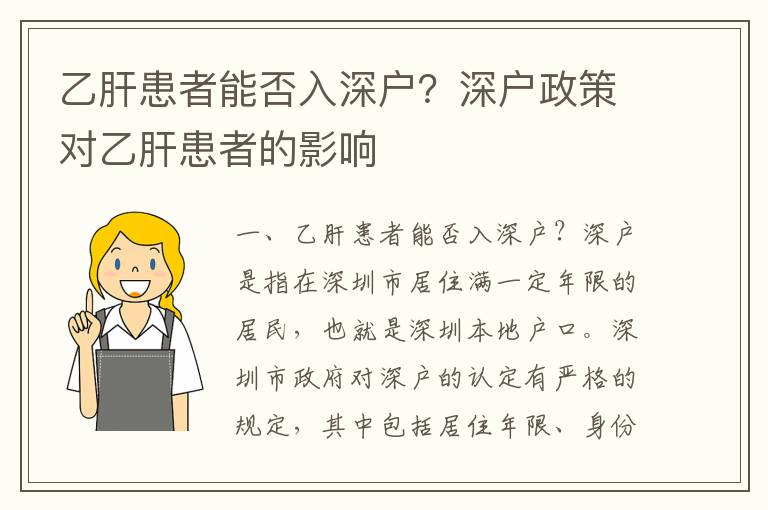 乙肝患者能否入深户？深户政策对乙肝患者的影响

一、乙肝患者能否入深户？深户是指在深圳市居住满一定年限的居民，也就是深圳本地户口。深圳市政府对深户的认定有严格的规定，其中包括居住年限、身份